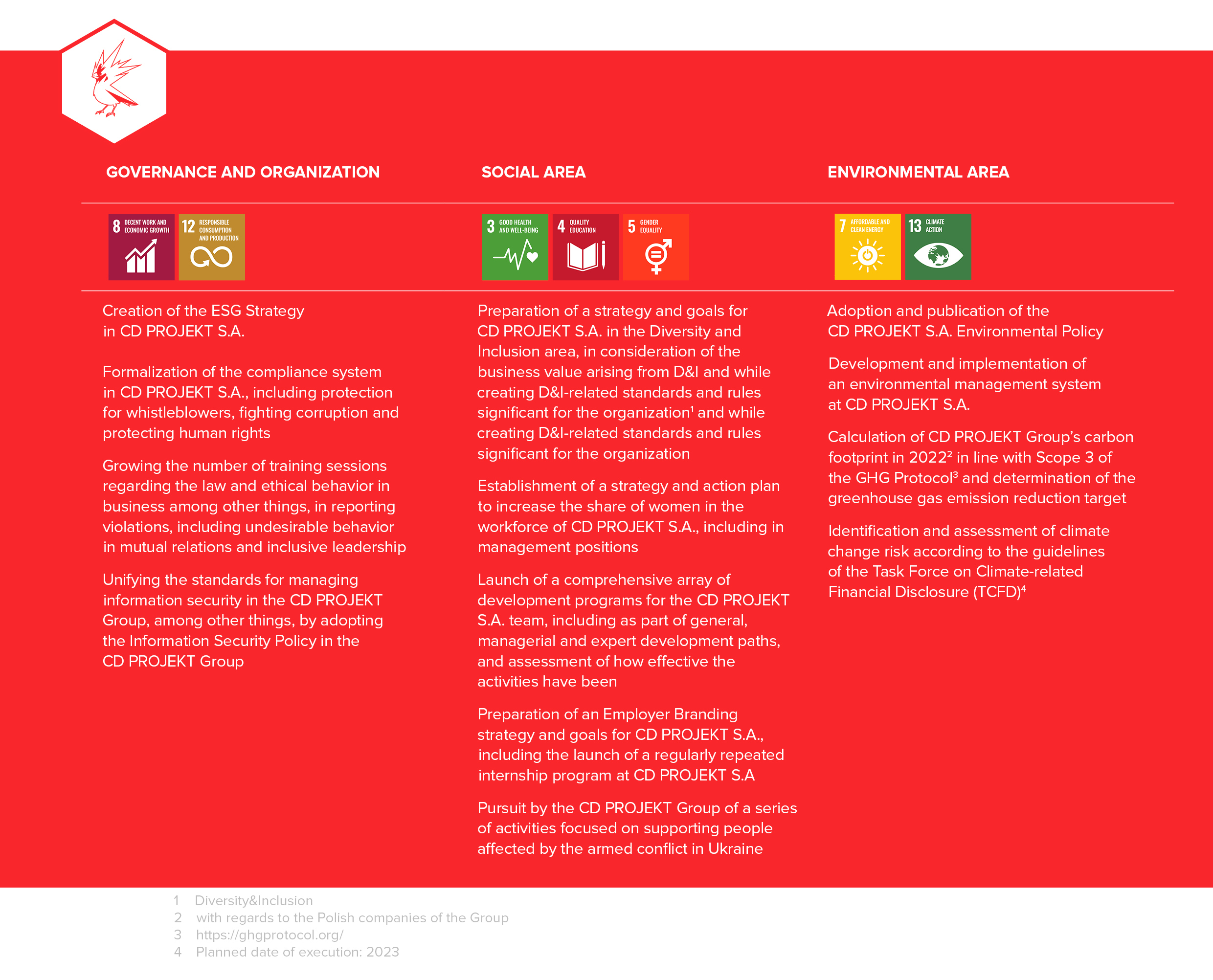 GOVERNANCE AND ORGANIZATION

8 DECENT WORK AND ECONOMIC GROWTH

12 RESPONSIBLE CONSUMPTION AND PRODUCTION

Creation of the ESG Strategy in CD PROJEKT S.A.

Formalization of the compliance system in CD PROJEKT S.A., including protection for whistleblowers, fighting corruption and protecting human rights

Growing the number of training sessions regarding the law and ethical behavior in business among other things, in reporting violations, including undesirable behavior in mutual relations and inclusive leadership

Unifying the standards for managing information security in the CD PROJEKT Group, among other things, by adopting the Information Security Policy in the CD PROJEKT Group

SOCIAL AREA

3 GOOD HEALTH AND WELL-BEING

4 QUALITY EDUCATION

5 GENDER EQUALITY

Preparation of a strategy and goals for CD PROJEKT S.A. in the Diversity and Inclusion area, in consideration of the business value arising from D&I and while creating D&I-related standards and rules significant for the organization$^1$ and while creating D&I-related standards and rules significant for the organization

Establishment of a strategy and action plan to increase the share of women in the workforce of CD PROJEKT S.A., including in management positions

Launch of a comprehensive array of development programs for the CD PROJEKT S.A. team, including as part of general, managerial and expert development paths, and assessment of how effective the activities have been

Preparation of an Employer Branding strategy and goals for CD PROJEKT S.A., including the launch of a regularly repeated internship program at CD PROJEKT S.A

Pursuit by the CD PROJEKT Group of a series of activities focused on supporting people affected by the armed conflict in Ukraine

ENVIRONMENTAL AREA

7 AFFORDABLE AND CLEAN ENERGY

13 CLIMATE ACTION

Adoption and publication of the CD PROJEKT S.A. Environmental Policy

Development and implementation of an environmental management system at CD PROJEKT S.A.

Calculation of CD PROJEKT Group's carbon footprint in 2022$^2$ in line with Scope 3 of the GHG Protocol$^3$ and determination of the greenhouse gas emission reduction target

Identification and assessment of climate change risk according to the guidelines of the Task Force on Climate-related Financial Disclosure (TCFD)$^4$

1 Diversity&Inclusion
2 with regards to the Polish companies of the Group
3 https://ghgprotocol.org/
4 Planned date of execution: 2023